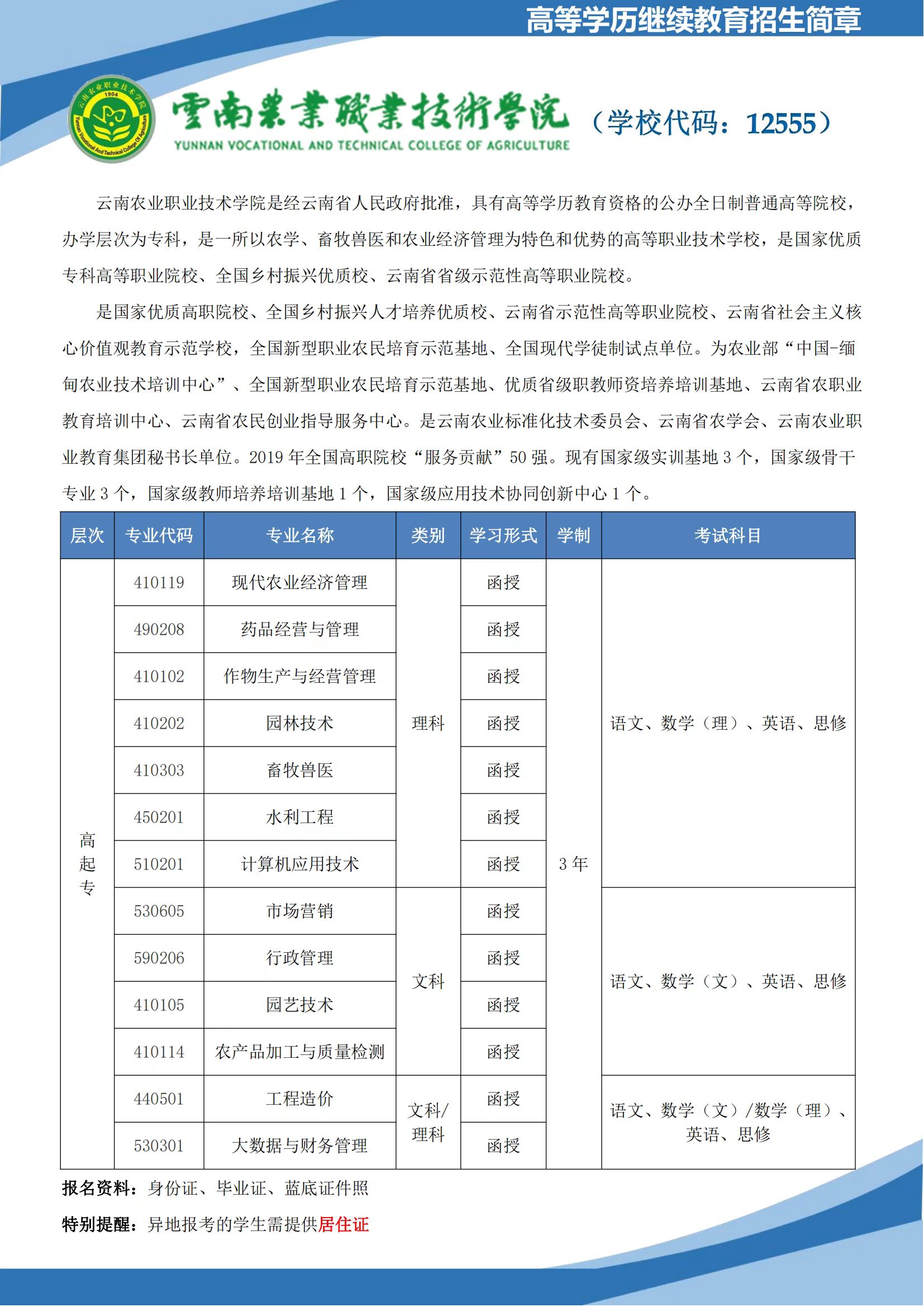 高等学历继续教育招生简章

云南农业职业技术学院 1904 Yunnan Vocational And Technical College Of Agriculture

雲南農業職業技術學院
YUNNAN VOCATIONAL AND TECHNICAL COLLEGE OF AGRICULTURE
（学校代码：12555）

云南农业职业技术学院是经云南省人民政府批准，具有高等学历教育资格的公办全日制普通高等院校，办学层次为专科，是一所以农学、畜牧兽医和农业经济管理为特色和优势的高等职业技术学校，是国家优质专科高等职业院校、全国乡村振兴优质校、云南省省级示范性高等职业院校。

是国家优质高职院校、全国乡村振兴人才培养优质校、云南省示范性高等职业院校、云南省社会主义核心价值观教育示范学校，全国新型职业农民培育示范基地、全国现代学徒制试点单位。为农业部“中国-缅甸农业技术培训中心”、全国新型职业农民培育示范基地、优质省级职教师资培养培训基地、云南省农职业教育培训中心、云南省农民创业指导服务中心。是云南农业标准化技术委员会、云南省农学会、云南农业职业教育集团秘书长单位。2019 年全国高职院校“服务贡献”50 强。现有国家级实训基地 3 个，国家级骨干专业 3 个，国家级教师培养培训基地 1 个，国家级应用技术协同创新中心 1 个。

| 层次 | 专业代码 | 专业名称 | 类别 | 学习形式 | 学制 | 考试科目 |
|---|---|---|---|---|---|---|
| 高起专 | 410119 | 现代农业经济管理 | 理科 | 函授 | 3 年 | 语文、数学（理）、英语、思修 |
| | 490208 | 药品经营与管理 | | 函授 | | |
| | 410102 | 作物生产与经营管理 | | 函授 | | |
| | 410202 | 园林技术 | | 函授 | | |
| | 410303 | 畜牧兽医 | | 函授 | | |
| | 450201 | 水利工程 | | 函授 | | |
| | 510201 | 计算机应用技术 | | 函授 | | |
| | 530605 | 市场营销 | 文科 | 函授 | | 语文、数学（文）、英语、思修 |
| | 590206 | 行政管理 | | 函授 | | |
| | 410105 | 园艺技术 | | 函授 | | |
| | 410114 | 农产品加工与质量检测 | | 函授 | | |
| | 440501 | 工程造价 | 文科/理科 | 函授 | | 语文、数学（文）/数学（理）、英语、思修 |
| | 530301 | 大数据与财务管理 | | 函授 | | |

报名资料：身份证、毕业证、蓝底证件照

特别提醒：异地报考的学生需提供居住证